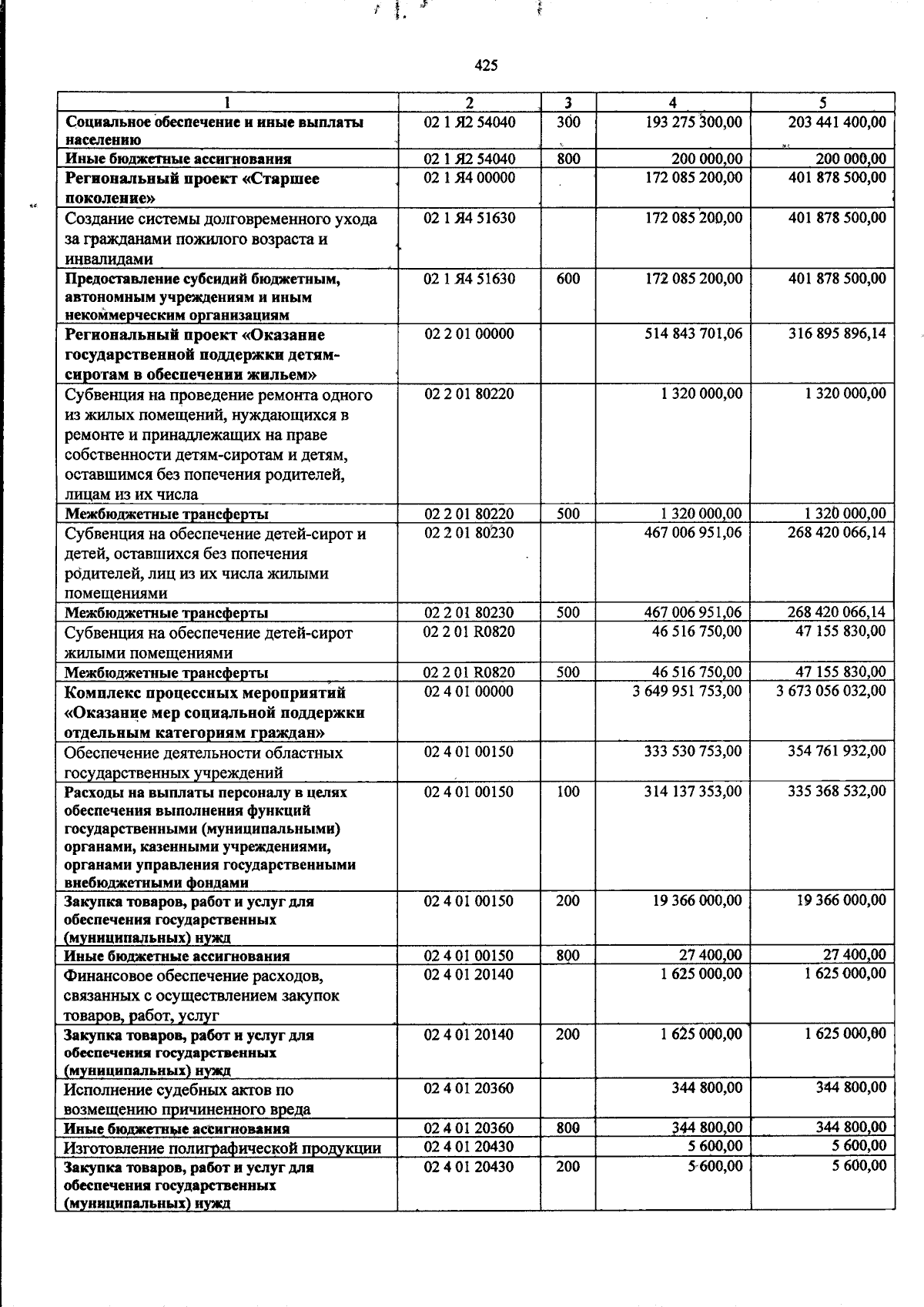 425

| 1 | 2 | 3 | 4 | 5 |
|---|---|---|---|---|
| Социальное обеспечение и иные выплаты населению | 02 1 Я2 54040 | 300 | 193 275 300,00 | 203 441 400,00 |
| Иные бюджетные ассигнования | 02 1 Я2 54040 | 800 | 200 000,00 | 200 000,00 |
| Региональный проект «Старшее поколение» | 02 1 Я4 00000 | | 172 085 200,00 | 401 878 500,00 |
| Создание системы долговременного ухода за гражданами пожилого возраста и инвалидами | 02 1 Я4 51630 | | 172 085 200,00 | 401 878 500,00 |
| Предоставление субсидий бюджетным, автономным учреждениям и иным некоммерческим организациям | 02 1 Я4 51630 | 600 | 172 085 200,00 | 401 878 500,00 |
| Региональный проект «Оказание государственной поддержки детям-сиротам в обеспечении жильем» | 02 2 01 00000 | | 514 843 701,06 | 316 895 896,14 |
| Субвенция на проведение ремонта одного из жилых помещений, нуждающихся в ремонте и принадлежащих на праве собственности детям-сиротам и детям, оставшимся без попечения родителей, лицам из их числа | 02 2 01 80220 | | 1 320 000,00 | 1 320 000,00 |
| Межбюджетные трансферты | 02 2 01 80220 | 500 | 1 320 000,00 | 1 320 000,00 |
| Субвенция на обеспечение детей-сирот и детей, оставшихся без попечения родителей, лиц из их числа жилыми помещениями | 02 2 01 80230 | | 467 006 951,06 | 268 420 066,14 |
| Межбюджетные трансферты | 02 2 01 80230 | 500 | 467 006 951,06 | 268 420 066,14 |
| Субвенция на обеспечение детей-сирот жилыми помещениями | 02 2 01 R0820 | | 46 516 750,00 | 47 155 830,00 |
| Межбюджетные трансферты | 02 2 01 R0820 | 500 | 46 516 750,00 | 47 155 830,00 |
| Комплекс процессных мероприятий «Оказание мер социальной поддержки отдельным категориям граждан» | 02 4 01 00000 | | 3 649 951 753,00 | 3 673 056 032,00 |
| Обеспечение деятельности областных государственных учреждений | 02 4 01 00150 | | 333 530 753,00 | 354 761 932,00 |
| Расходы на выплаты персоналу в целях обеспечения выполнения функций государственными (муниципальными) органами, казенными учреждениями, органами управления государственными внебюджетными фондами | 02 4 01 00150 | 100 | 314 137 353,00 | 335 368 532,00 |
| Закупка товаров, работ и услуг для обеспечения государственных (муниципальных) нужд | 02 4 01 00150 | 200 | 19 366 000,00 | 19 366 000,00 |
| Иные бюджетные ассигнования | 02 4 01 00150 | 800 | 27 400,00 | 27 400,00 |
| Финансовое обеспечение расходов, связанных с осуществлением закупок товаров, работ, услуг | 02 4 01 20140 | | 1 625 000,00 | 1 625 000,00 |
| Закупка товаров, работ и услуг для обеспечения государственных (муниципальных) нужд | 02 4 01 20140 | 200 | 1 625 000,00 | 1 625 000,00 |
| Исполнение судебных актов по возмещению причиненного вреда | 02 4 01 20360 | | 344 800,00 | 344 800,00 |
| Иные бюджетные ассигнования | 02 4 01 20360 | 800 | 344 800,00 | 344 800,00 |
| Изготовление полиграфической продукции | 02 4 01 20430 | | 5 600,00 | 5 600,00 |
| Закупка товаров, работ и услуг для обеспечения государственных (муниципальных) нужд | 02 4 01 20430 | 200 | 5 600,00 | 5 600,00 |